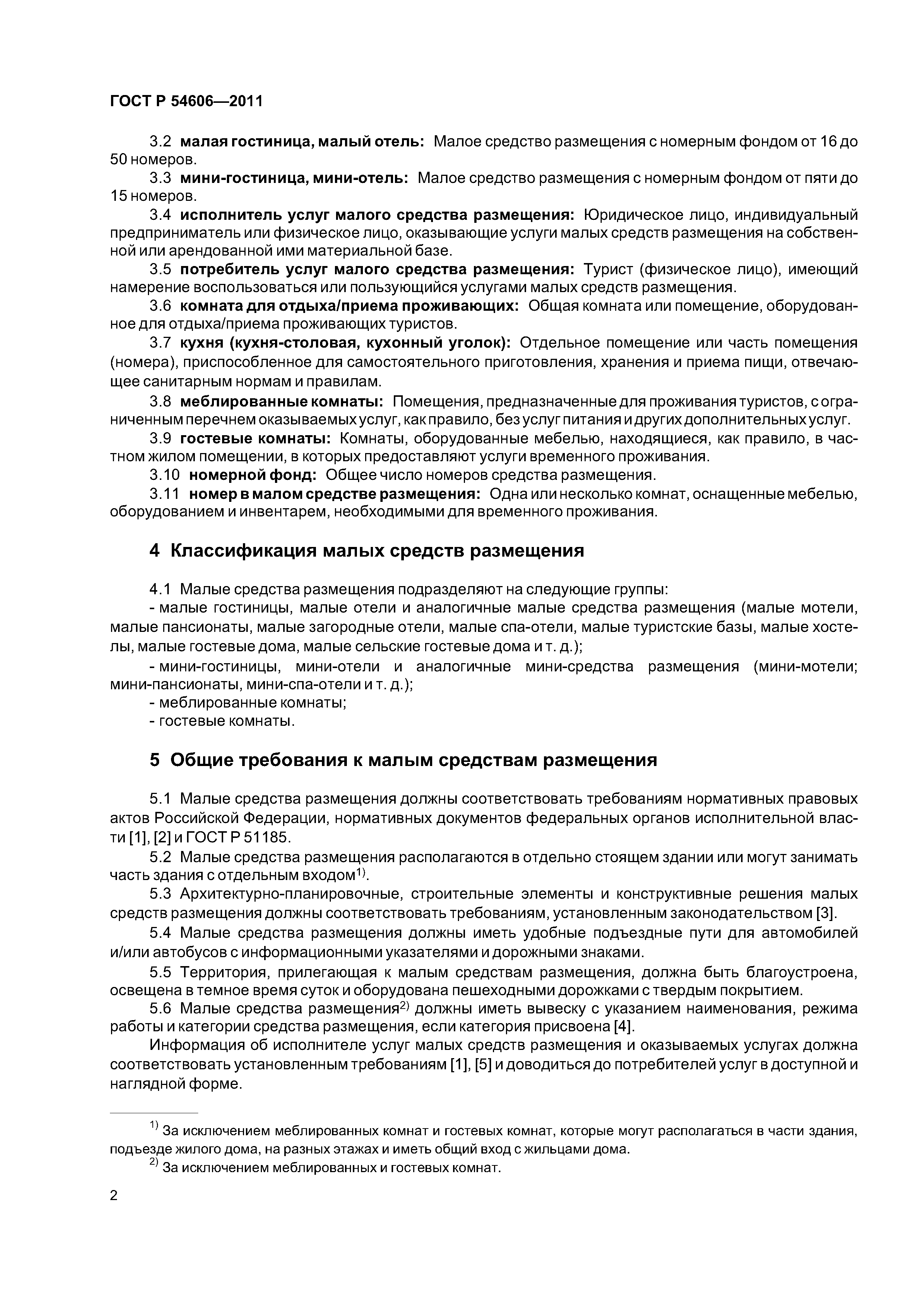 ГОСТ Р 54606—2011

3.2 малая гостиница, малый отель: Малое средство размещения с номерным фондом от 16 до 50 номеров.

3.3 мини-гостиница, мини-отель: Малое средство размещения с номерным фондом от пяти до 15 номеров.

3.4 исполнитель услуг малого средства размещения: Юридическое лицо, индивидуальный предприниматель или физическое лицо, оказывающие услуги малых средств размещения на собственной или арендованной ими материальной базе.

3.5 потребитель услуг малого средства размещения: Турист (физическое лицо), имеющий намерение воспользоваться или пользующийся услугами малых средств размещения.

3.6 комната для отдыха/приема проживающих: Общая комната или помещение, оборудованное для отдыха/приема проживающих туристов.

3.7 кухня (кухня-столовая, кухонный уголок): Отдельное помещение или часть помещения (номера), приспособленное для самостоятельного приготовления, хранения и приема пищи, отвечающее санитарным нормам и правилам.

3.8 меблированные комнаты: Помещения, предназначенные для проживания туристов, с ограниченным перечнем оказываемых услуг, как правило, без услуг питания и других дополнительных услуг.

3.9 гостевые комнаты: Комнаты, оборудованные мебелью, находящиеся, как правило, в частном жилом помещении, в которых предоставляют услуги временного проживания.

3.10 номерной фонд: Общее число номеров средства размещения.

3.11 номер в малом средстве размещения: Одна или несколько комнат, оснащенные мебелью, оборудованием и инвентарем, необходимыми для временного проживания.

4 Классификация малых средств размещения

4.1 Малые средства размещения подразделяют на следующие группы:

- малые гостиницы, малые отели и аналогичные малые средства размещения (малые мотели, малые пансионаты, малые загородные отели, малые спа-отели, малые туристские базы, малые хостелы, малые гостевые дома, малые сельские гостевые дома и т. д.);

- мини-гостиницы, мини-отели и аналогичные мини-средства размещения (мини-мотели; мини-пансионаты, мини-спа-отели и т. д.);

- меблированные комнаты;

- гостевые комнаты.

5 Общие требования к малым средствам размещения

5.1 Малые средства размещения должны соответствовать требованиям нормативных правовых актов Российской Федерации, нормативных документов федеральных органов исполнительной власти [1], [2] и ГОСТ Р 51185.

5.2 Малые средства размещения располагаются в отдельно стоящем здании или могут занимать часть здания с отдельным входом$^{1)}$.

5.3 Архитектурно-планировочные, строительные элементы и конструктивные решения малых средств размещения должны соответствовать требованиям, установленным законодательством [3].

5.4 Малые средства размещения должны иметь удобные подъездные пути для автомобилей и/или автобусов с информационными указателями и дорожными знаками.

5.5 Территория, прилегающая к малым средствам размещения, должна быть благоустроена, освещена в темное время суток и оборудована пешеходными дорожками с твердым покрытием.

5.6 Малые средства размещения$^{2)}$ должны иметь вывеску с указанием наименования, режима работы и категории средства размещения, если категория присвоена [4].

Информация об исполнителе услуг малых средств размещения и оказываемых услугах должна соответствовать установленным требованиям [1], [5] и доводиться до потребителей услуг в доступной и наглядной форме.

$^{1)}$ За исключением меблированных комнат и гостевых комнат, которые могут располагаться в части здания, подъезде жилого дома, на разных этажах и иметь общий вход с жильцами дома.

$^{2)}$ За исключением меблированных и гостевых комнат.

2